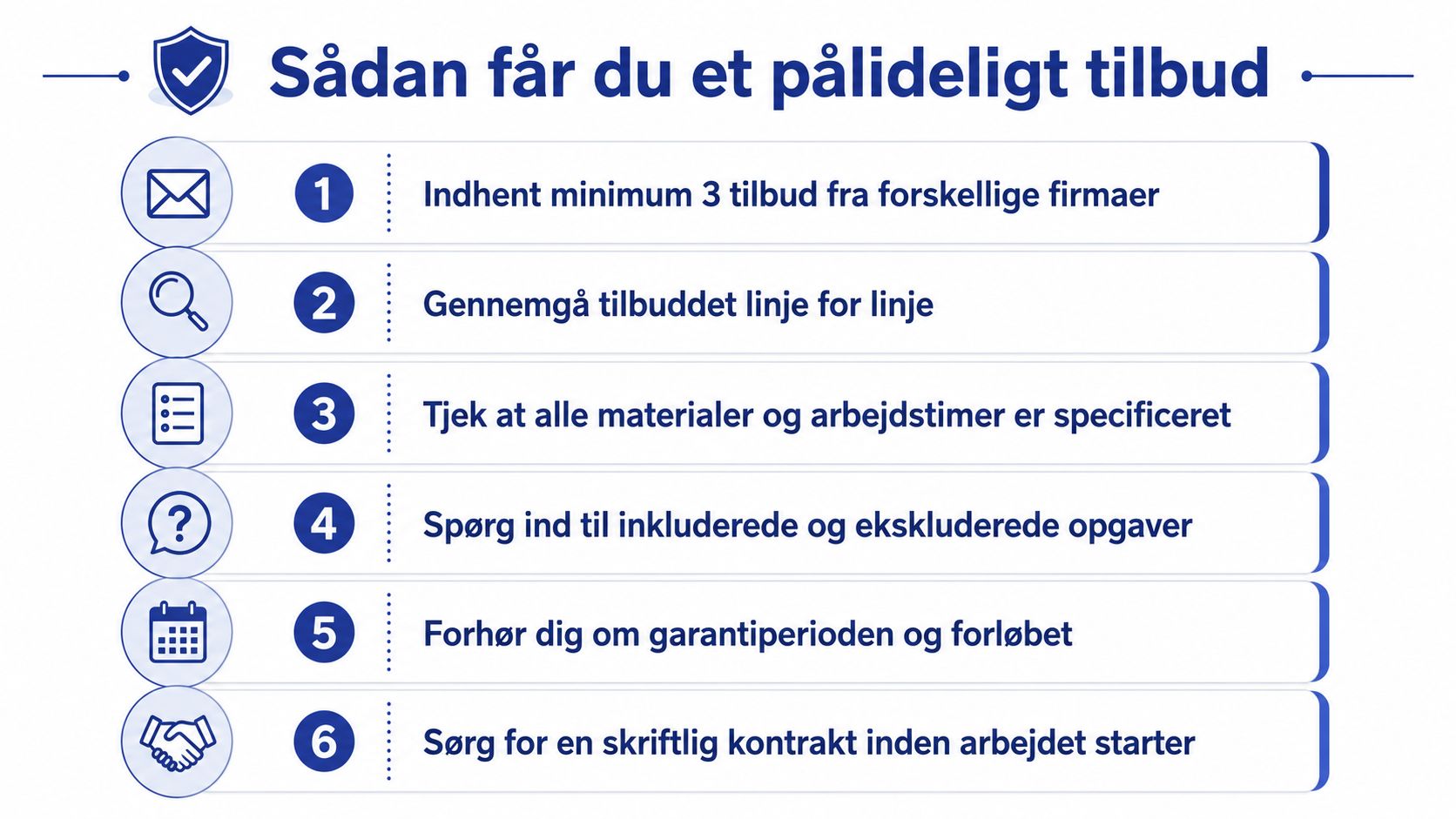 Sådan får du et pålideligt tilbud

1 Indhent minimum 3 tilbud fra forskellige firmaer

2 Gennemgå tilbuddet linje for linje

3 Tjek at alle materialer og arbejdstimer er specificeret

4 Spørg ind til inkluderede og ekskluderede opgaver

5 Forhør dig om garantiperioden og forløbet

6 Sørg for en skriftlig kontrakt inden arbejdet starter